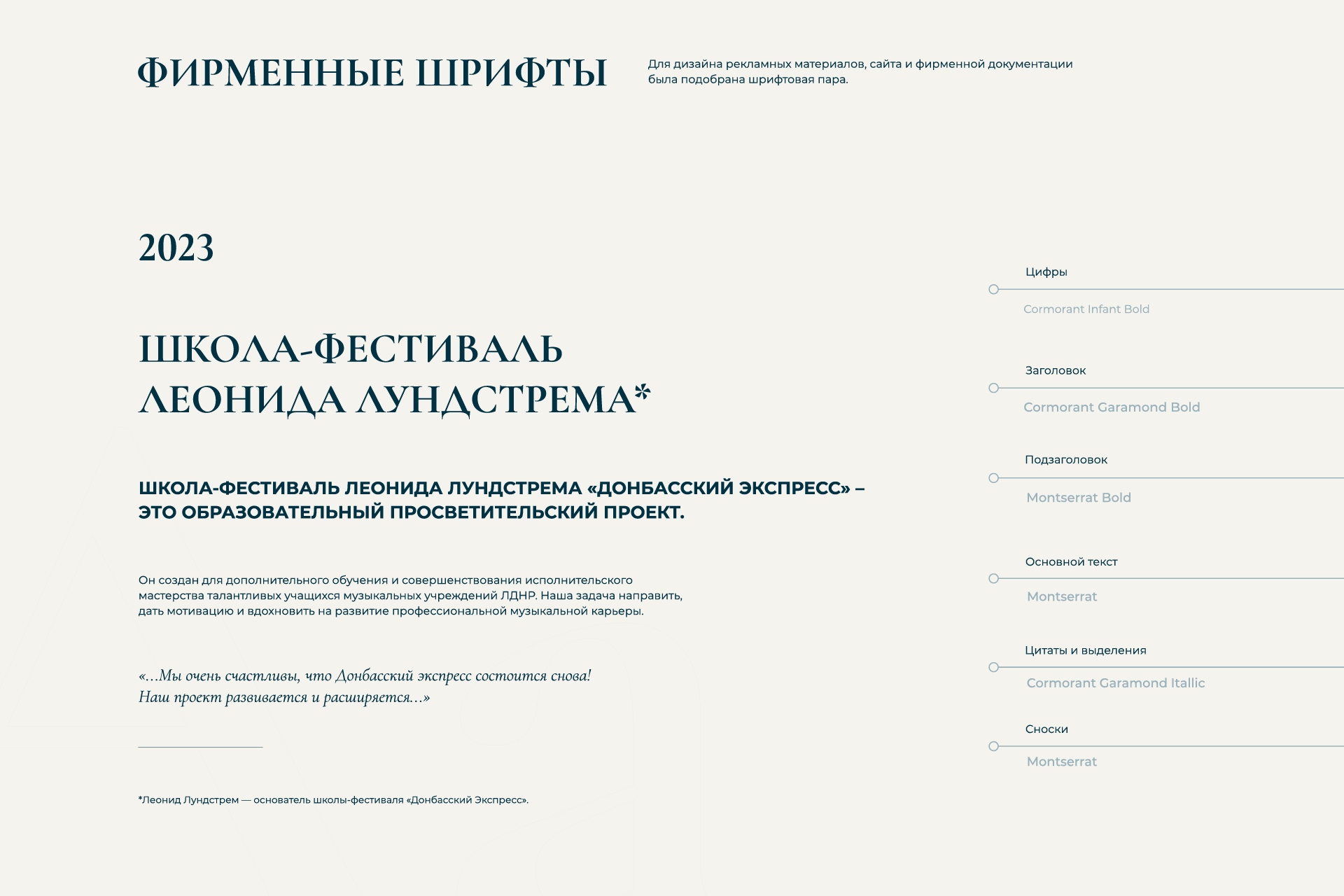 ФИРМЕННЫЕ ШРИФТЫ

Для дизайна рекламных материалов, сайта и фирменной документации была подобрана шрифтовая пара.

2023

ШКОЛА-ФЕСТИВАЛЬ ЛЕОНИДА ЛУНДСТРЕМА*

ШКОЛА-ФЕСТИВАЛЬ ЛЕОНИДА ЛУНДСТРЕМА «ДОНБАССКИЙ ЭКСПРЕСС» – ЭТО ОБРАЗОВАТЕЛЬНЫЙ ПРОСВЕТИТЕЛЬСКИЙ ПРОЕКТ.

Он создан для дополнительного обучения и совершенствования исполнительского мастерства талантливых учащихся музыкальных учреждений ЛДНР. Наша задача направить, дать мотивацию и вдохновить на развитие профессиональной музыкальной карьеры.

«...Мы очень счастливы, что Донбасский экспресс состоится снова! Наш проект развивается и расширяется...»

*Леонид Лундстрем — основатель школы-фестиваля «Донбасский Экспресс».

Цифры
Cormorant Infant Bold

Заголовок
Cormorant Garamond Bold

Подзаголовок
Montserrat Bold

Основной текст
Montserrat

Цитаты и выделения
Cormorant Garamond Itallic

Сноски
Montserrat